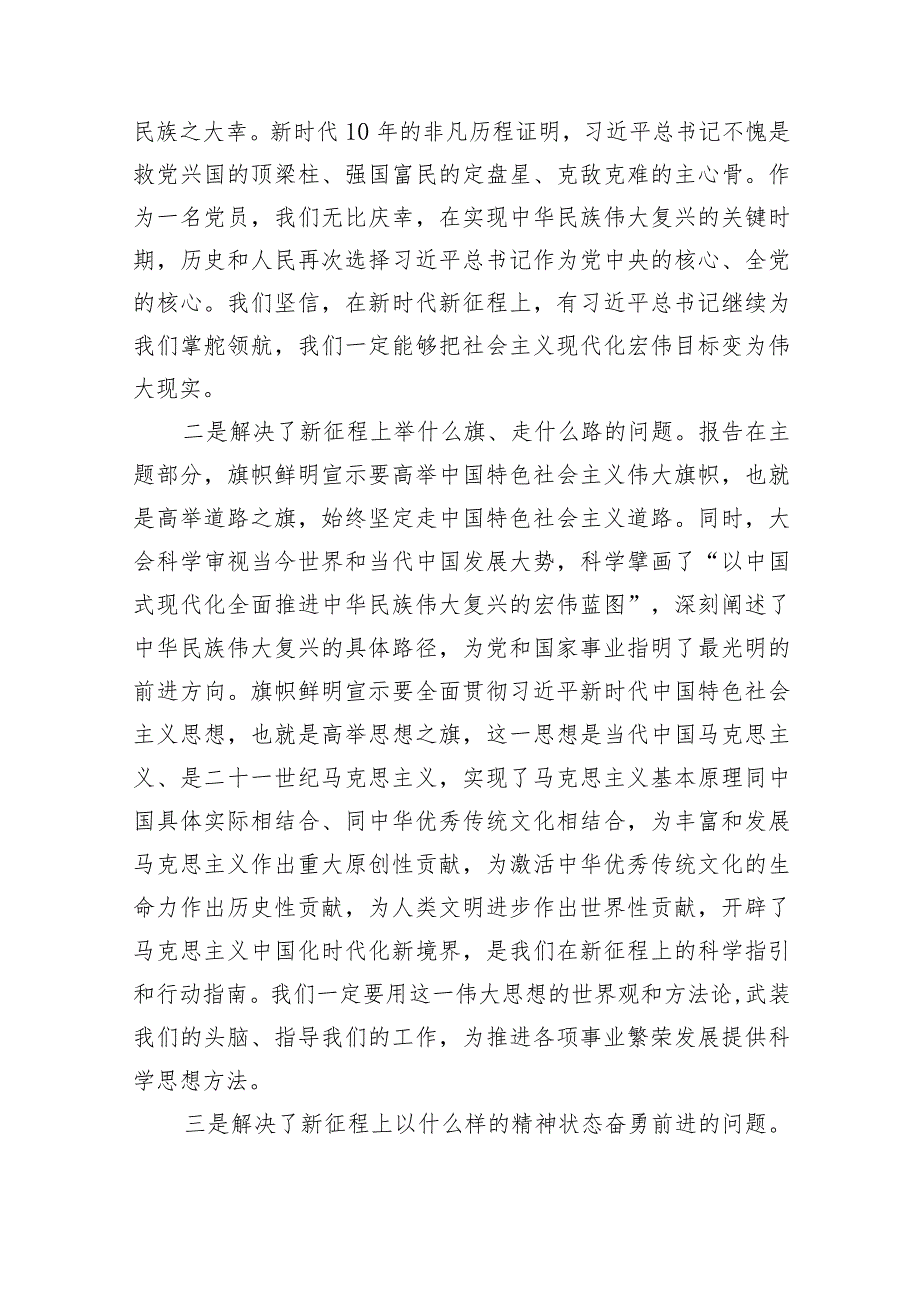 民族之大幸。新时代10年的非凡历程证明，习近平总书记不愧是救党兴国的顶梁柱、强国富民的定盘星、克敌克难的主心骨。作为一名党员，我们无比庆幸，在实现中华民族伟大复兴的关键时期，历史和人民再次选择习近平总书记作为党中央的核心、全党的核心。我们坚信，在新时代新征程上，有习近平总书记继续为我们掌舵领航，我们一定能够把社会主义现代化宏伟目标变为伟大现实。

二是解决了新征程上举什么旗、走什么路的问题。报告在主题部分，旗帜鲜明宣示要高举中国特色社会主义伟大旗帜，也就是高举道路之旗，始终坚定走中国特色社会主义道路。同时，大会科学审视当今世界和当代中国发展大势，科学擘画了“以中国式现代化全面推进中华民族伟大复兴的宏伟蓝图”，深刻阐述了中华民族伟大复兴的具体路径，为党和国家事业指明了最光明的前进方向。旗帜鲜明宣示要全面贯彻习近平新时代中国特色社会主义思想，也就是高举思想之旗，这一思想是当代中国马克思主义、是二十一世纪马克思主义，实现了马克思主义基本原理同中国具体实际相结合、同中华优秀传统文化相结合，为丰富和发展马克思主义作出重大原创性贡献，为激活中华优秀传统文化的生命力作出历史性贡献，为人类文明进步作出世界性贡献，开辟了马克思主义中国化时代化新境界，是我们在新征程上的科学指引和行动指南。我们一定要用这一伟大思想的世界观和方法论,武装我们的头脑、指导我们的工作，为推进各项事业繁荣发展提供科学思想方法。

三是解决了新征程上以什么样的精神状态奋勇前进的问题。